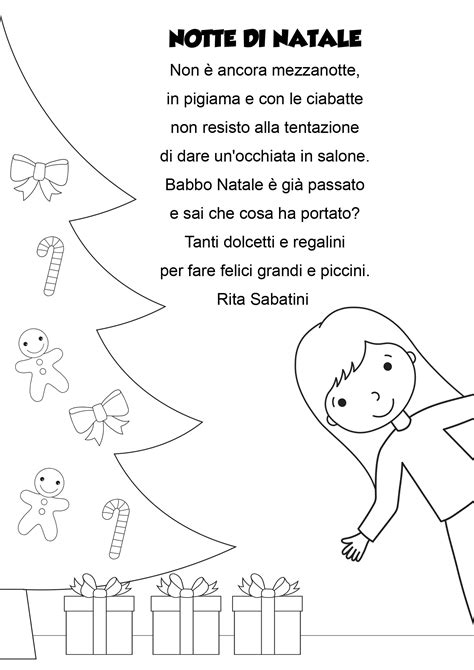 NOTTE DI NATALE

Non è ancora mezzanotte,
in pigiama e con le ciabatte
non resisto alla tentazione
di dare un'occhiata in salone.
Babbo Natale è già passato
e sai che cosa ha portato?
Tanti dolcetti e regalini
per fare felici grandi e piccini.
Rita Sabatini